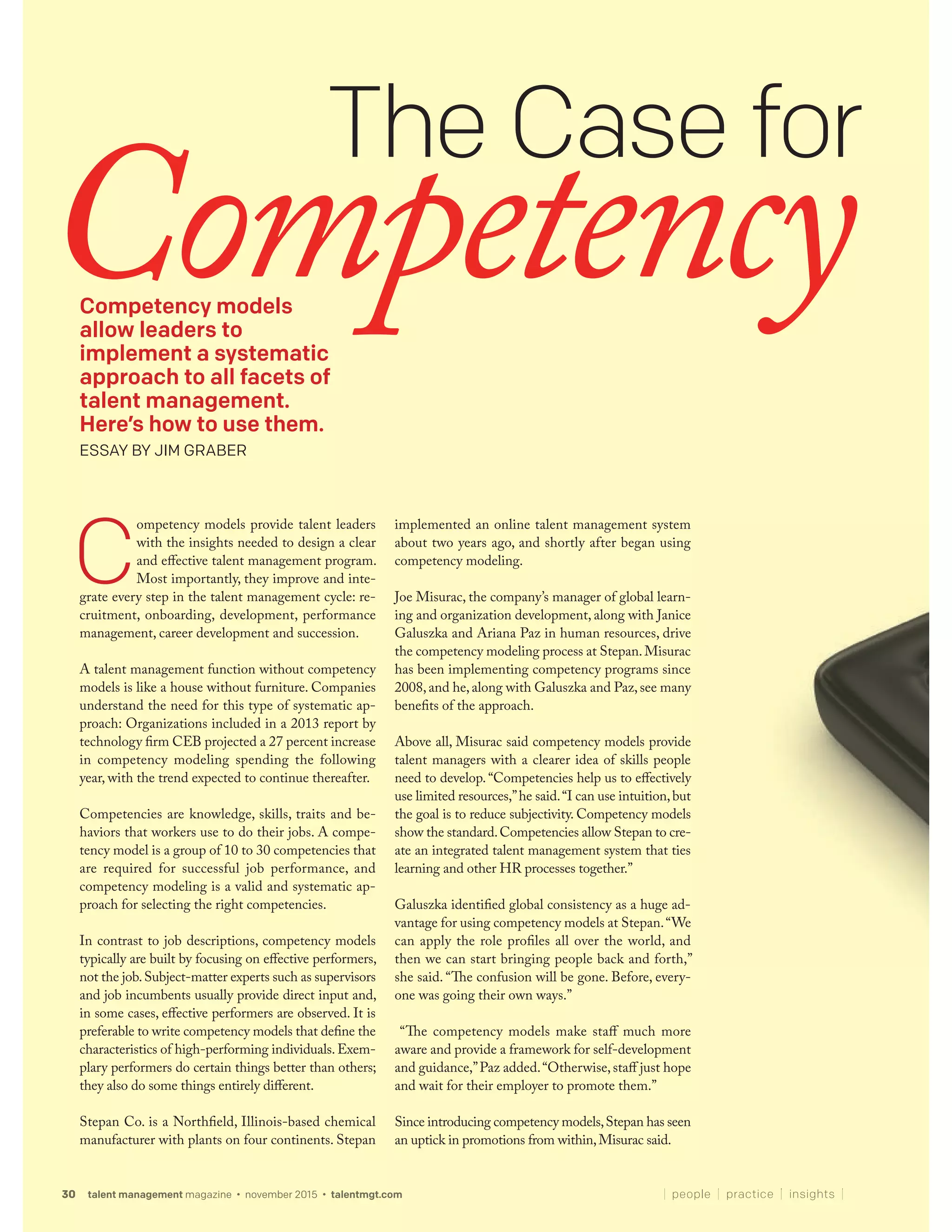 The Case for Competency

Competency models allow leaders to implement a systematic approach to all facets of talent management. Here's how to use them.

ESSAY BY JIM GRABER

Competency models provide talent leaders with the insights needed to design a clear and effective talent management program. Most importantly, they improve and integrate every step in the talent management cycle: recruitment, onboarding, development, performance management, career development and succession.

A talent management function without competency models is like a house without furniture. Companies understand the need for this type of systematic approach: Organizations included in a 2013 report by technology firm CEB projected a 27 percent increase in competency modeling spending the following year, with the trend expected to continue thereafter.

Competencies are knowledge, skills, traits and behaviors that workers use to do their jobs. A competency model is a group of 10 to 30 competencies that are required for successful job performance, and competency modeling is a valid and systematic approach for selecting the right competencies.

In contrast to job descriptions, competency models typically are built by focusing on effective performers, not the job. Subject-matter experts such as supervisors and job incumbents usually provide direct input and, in some cases, effective performers are observed. It is preferable to write competency models that define the characteristics of high-performing individuals. Exemplary performers do certain things better than others; they also do some things entirely different.

Stepan Co. is a Northfield, Illinois-based chemical manufacturer with plants on four continents. Stepan implemented an online talent management system about two years ago, and shortly after began using competency modeling.

Joe Misurac, the company's manager of global learning and organization development, along with Janice Galuszka and Ariana Paz in human resources, drive the competency modeling process at Stepan. Misurac has been implementing competency programs since 2008, and he, along with Galuszka and Paz, see many benefits of the approach.

Above all, Misurac said competency models provide talent managers with a clearer idea of skills people need to develop. "Competencies help us to effectively use limited resources," he said. "I can use intuition, but the goal is to reduce subjectivity. Competency models show the standard. Competencies allow Stepan to create an integrated talent management system that ties learning and other HR processes together."

Galuszka identified global consistency as a huge advantage for using competency models at Stepan. "We can apply the role profiles all over the world, and then we can start bringing people back and forth," she said. "The confusion will be gone. Before, everyone was going their own ways."

"The competency models make staff much more aware and provide a framework for self-development and guidance," Paz added. "Otherwise, staff just hope and wait for their employer to promote them."

Since introducing competency models, Stepan has seen an uptick in promotions from within, Misurac said.

30 talent management magazine • november 2015 • talentmgt.com | people | practice | insights |